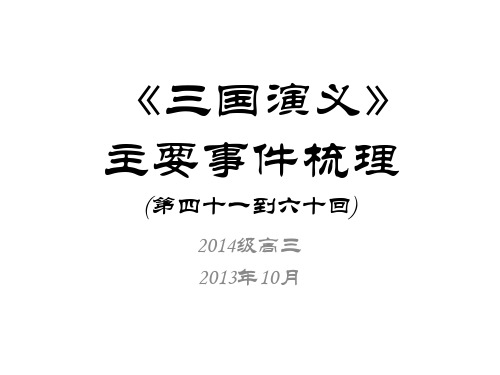 《三国演义》
主要事件梳理
(第四十一到六十回)
2014级高三
2013年10月